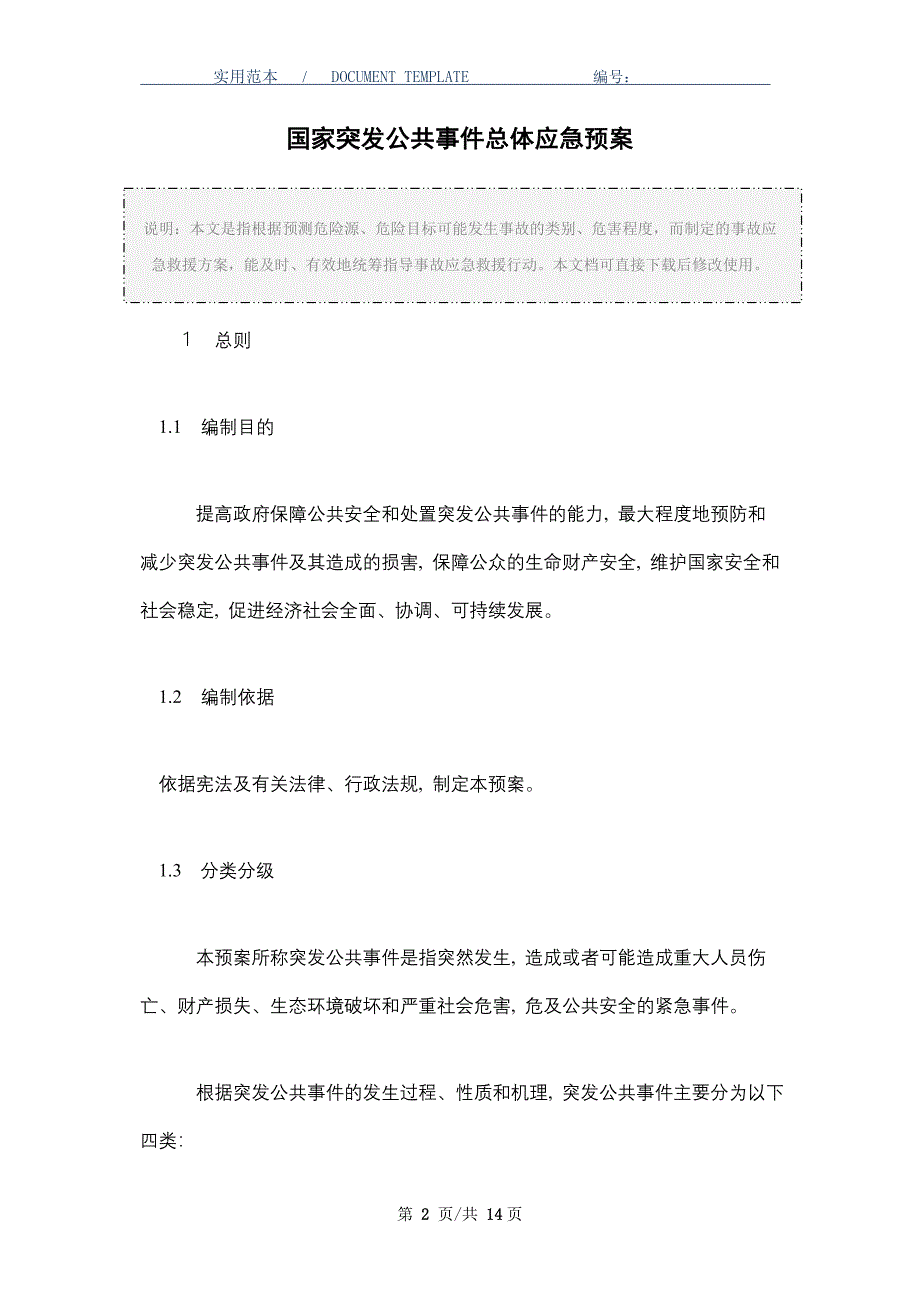 实用范本 / DOCUMENT TEMPLATE 编号：

国家突发公共事件总体应急预案

说明：本文是指根据预测危险源、危险目标可能发生事故的类别、危害程度，而制定的事故应急救援方案，能及时、有效地统筹指导事故应急救援行动。本文档可直接下载后修改使用。

1 总则

1.1 编制目的

提高政府保障公共安全和处置突发公共事件的能力，最大程度地预防和减少突发公共事件及其造成的损害，保障公众的生命财产安全，维护国家安全和社会稳定，促进经济社会全面、协调、可持续发展。

1.2 编制依据

依据宪法及有关法律、行政法规，制定本预案。

1.3 分类分级

本预案所称突发公共事件是指突然发生，造成或者可能造成重大人员伤亡、财产损失、生态环境破坏和严重社会危害，危及公共安全的紧急事件。

根据突发公共事件的发生过程、性质和机理，突发公共事件主要分为以下四类：

第 2 页/共 14 页